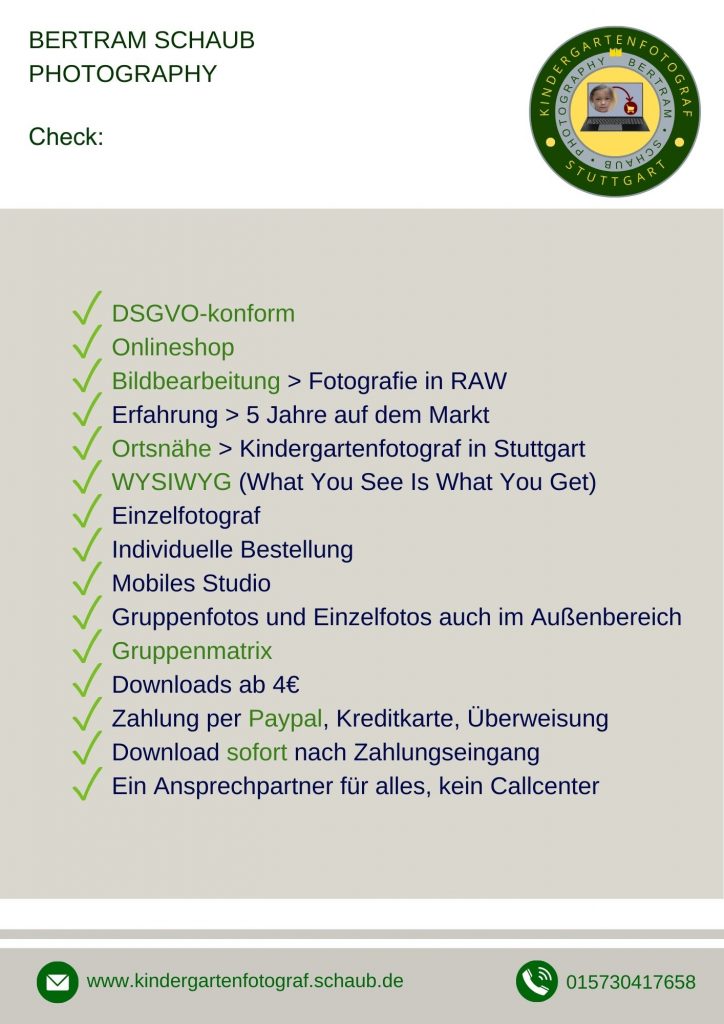 BERTRAM SCHAUB
PHOTOGRAPHY

Check:

KINDERGARTENFOTOGRAF
PHOTOGRAPHY BERTRAM SCHAUB
STUTTGART

✓ DSGVO-konform
✓ Onlineshop
✓ Bildbearbeitung > Fotografie in RAW
✓ Erfahrung > 5 Jahre auf dem Markt
✓ Ortsnähe > Kindergartenfotograf in Stuttgart
✓ WYSIWYG (What You See Is What You Get)
✓ Einzelfotograf
✓ Individuelle Bestellung
✓ Mobiles Studio
✓ Gruppenfotos und Einzelfotos auch im Außenbereich
✓ Gruppenmatrix
✓ Downloads ab 4€
✓ Zahlung per Paypal, Kreditkarte, Überweisung
✓ Download sofort nach Zahlungseingang
✓ Ein Ansprechpartner für alles, kein Callcenter

www.kindergartenfotograf.schaub.de

015730417658